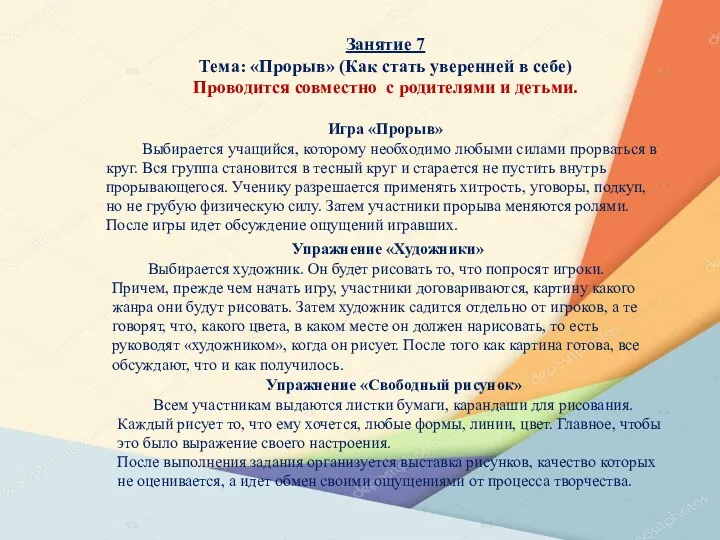 Занятие 7
Тема: «Прорыв» (Как стать уверенней в себе)
Проводится совместно с родителями и детьми.

Игра «Прорыв»
Выбирается учащийся, которому необходимо любыми силами прорваться в круг. Вся группа становится в тесный круг и старается не пустить внутрь прорывающегося. Ученику разрешается применять хитрость, уговоры, подкуп, но не грубую физическую силу. Затем участники прорыва меняются ролями. После игры идет обсуждение ощущений игравших.

Упражнение «Художники»
Выбирается художник. Он будет рисовать то, что попросят игроки. Причем, прежде чем начать игру, участники договариваются, картину какого жанра они будут рисовать. Затем художник садится отдельно от игроков, а те говорят, что, какого цвета, в каком месте он должен нарисовать, то есть руководят «художником», когда он рисует. После того как картина готова, все обсуждают, что и как получилось.

Упражнение «Свободный рисунок»
Всем участникам выдаются листки бумаги, карандаши для рисования. Каждый рисует то, что ему хочется, любые формы, линии, цвет. Главное, чтобы это было выражение своего настроения.
После выполнения задания организуется выставка рисунков, качество которых не оценивается, а идет обмен своими ощущениями от процесса творчества.